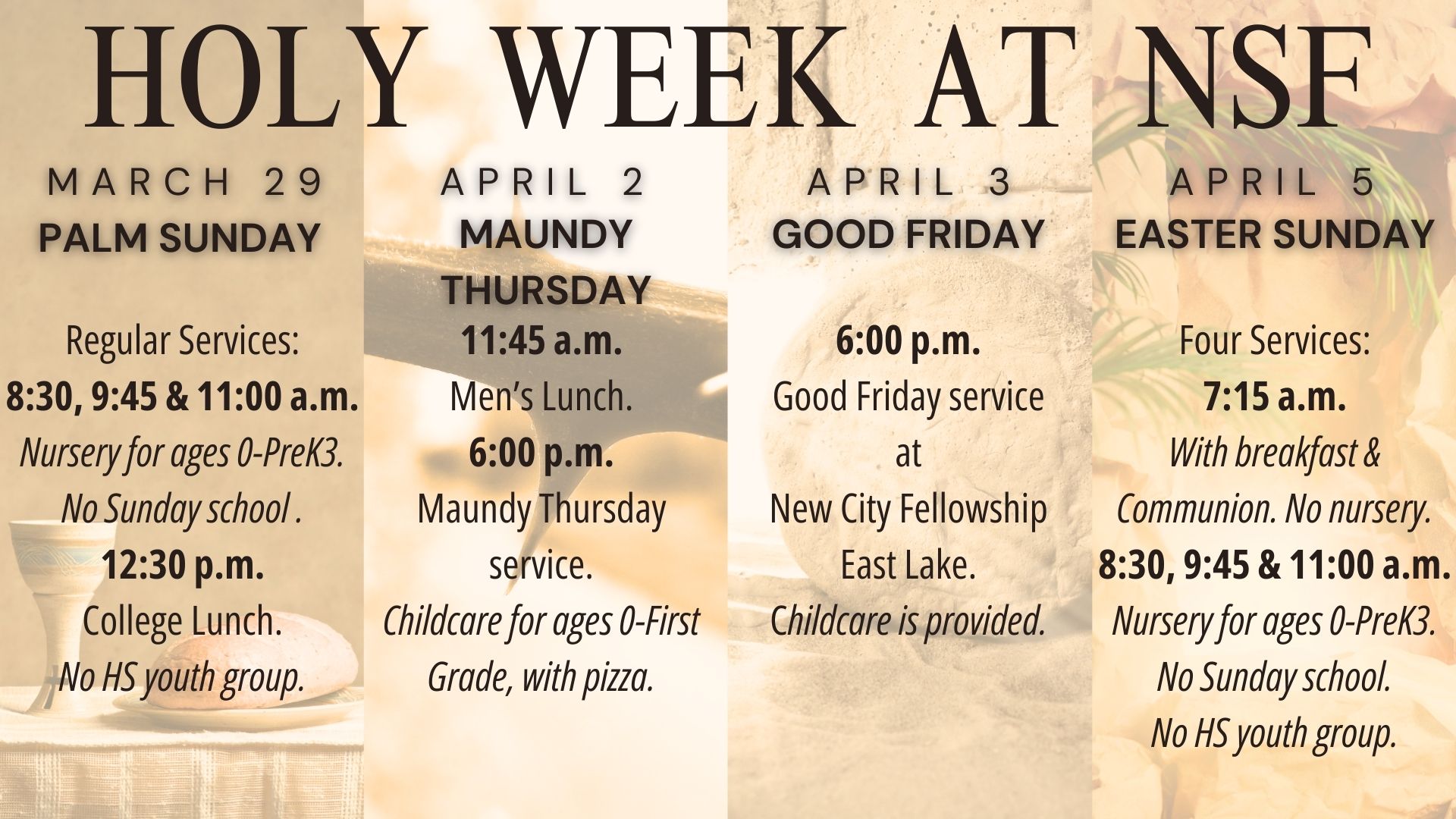 HOLY WEEK AT NSF

MARCH 29
PALM SUNDAY

Regular Services:
8:30, 9:45 & 11:00 a.m.
Nursery for ages 0-PreK3.
No Sunday school .
12:30 p.m.
College Lunch.
No HS youth group.

APRIL 2
MAUNDY THURSDAY
11:45 a.m.
Men's Lunch.
6:00 p.m.
Maundy Thursday service.
Childcare for ages 0-First Grade, with pizza.

APRIL 3
GOOD FRIDAY

6:00 p.m.
Good Friday service at New City Fellowship East Lake.
Childcare is provided.

APRIL 5
EASTER SUNDAY

Four Services:
7:15 a.m.
With breakfast & Communion. No nursery.
8:30, 9:45 & 11:00 a.m.
Nursery for ages 0-PreK3.
No Sunday school.
No HS youth group.